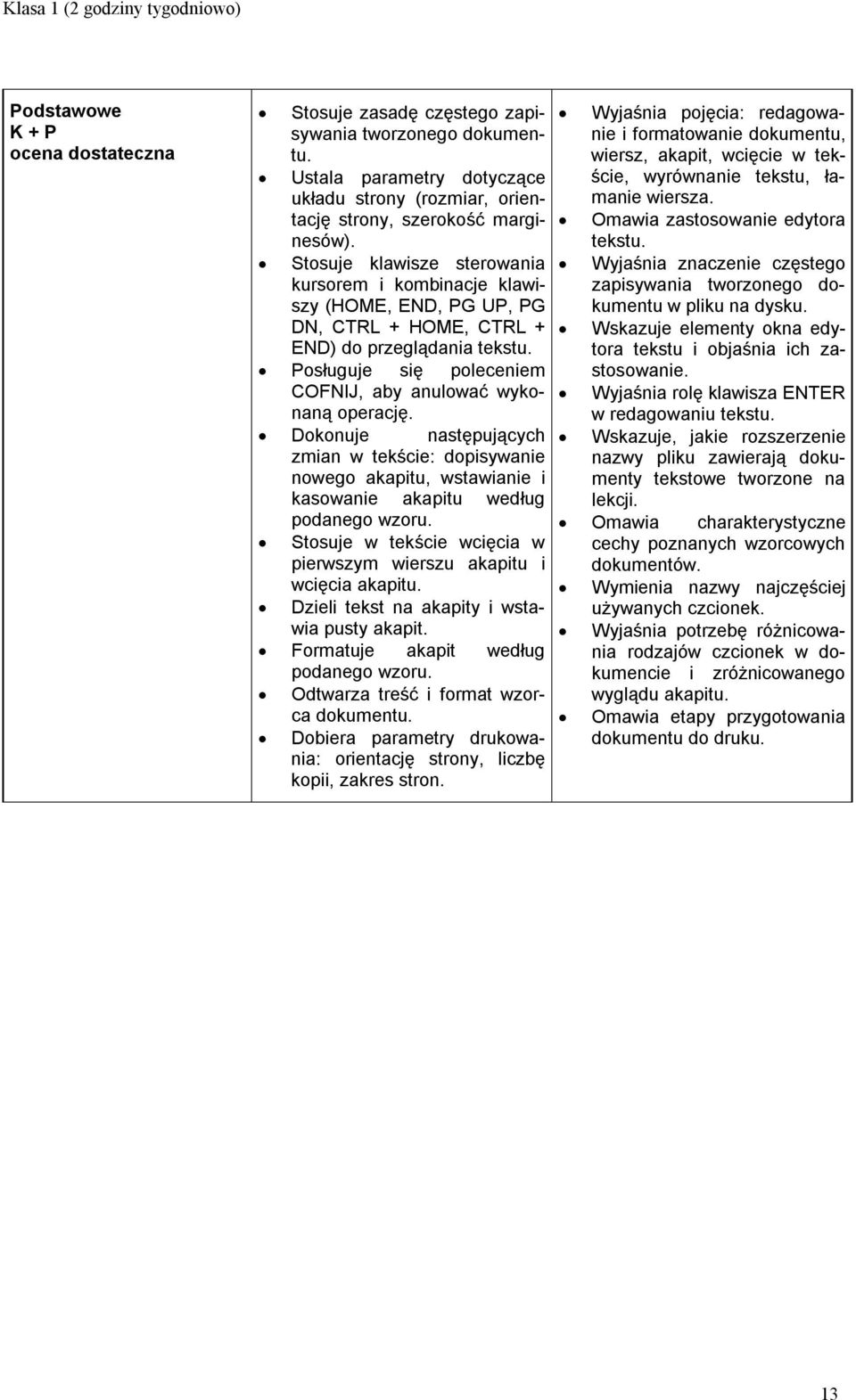 Klasa 1 (2 godziny tygodniowo)

| Podstawowe K + P ocena dostateczna | • Stosuje zasadę częstego zapisywania tworzonego dokumentu. • Ustala parametry dotyczące układu strony (rozmiar, orientację strony, szerokość marginesów). • Stosuje klawisze sterowania kursorem i kombinacje klawiszy (HOME, END, PG UP, PG DN, CTRL + HOME, CTRL + END) do przeglądania tekstu. • Posługuje się poleceniem COFNIJ, aby anulować wykonaną operację. • Dokonuje następujących zmian w tekście: dopisywanie nowego akapitu, wstawianie i kasowanie akapitu według podanego wzoru. • Stosuje w tekście wcięcia w pierwszym wierszu akapitu i wcięcia akapitu. • Dzieli tekst na akapity i wstawia pusty akapit. • Formatuje akapit według podanego wzoru. • Odtwarza treść i format wzorca dokumentu. • Dobiera parametry drukowania: orientację strony, liczbę kopii, zakres stron. | • Wyjaśnia pojęcia: redagowanie i formatowanie dokumentu, wiersz, akapit, wcięcie w tekście, wyrównanie tekstu, łamanie wiersza. • Omawia zastosowanie edytora tekstu. • Wyjaśnia znaczenie częstego zapisywania tworzonego dokumentu w pliku na dysku. • Wskazuje elementy okna edytora tekstu i objaśnia ich zastosowanie. • Wyjaśnia rolę klawisza ENTER w redagowaniu tekstu. • Wskazuje, jakie rozszerzenie nazwy pliku zawierają dokumenty tekstowe tworzone na lekcji. • Omawia charakterystyczne cechy poznanych wzorcowych dokumentów. • Wymienia nazwy najczęściej używanych czcionek. • Wyjaśnia potrzebę różnicowania rodzajów czcionek w dokumencie i zróżnicowanego wyglądu akapitu. • Omawia etapy przygotowania dokumentu do druku. |

13